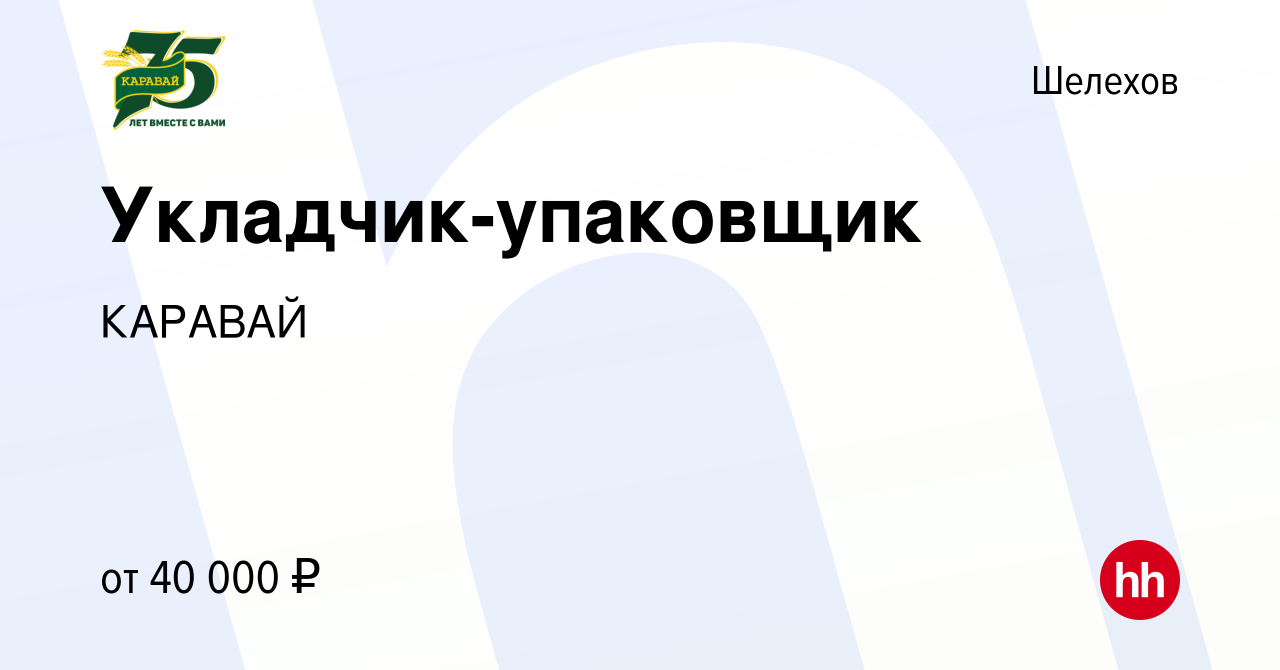 35
КАРАВАЙ
ЛЕТ ВМЕСТЕ С ВАМИ

Шелехов

Укладчик-упаковщик

КАРАВАЙ

от 40 000 ₽

hh